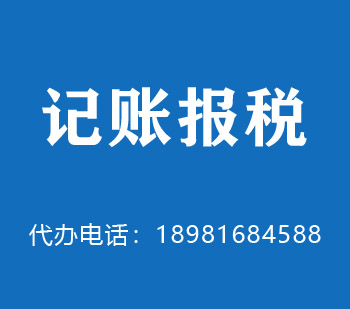 记账报税

代办电话：18981684588